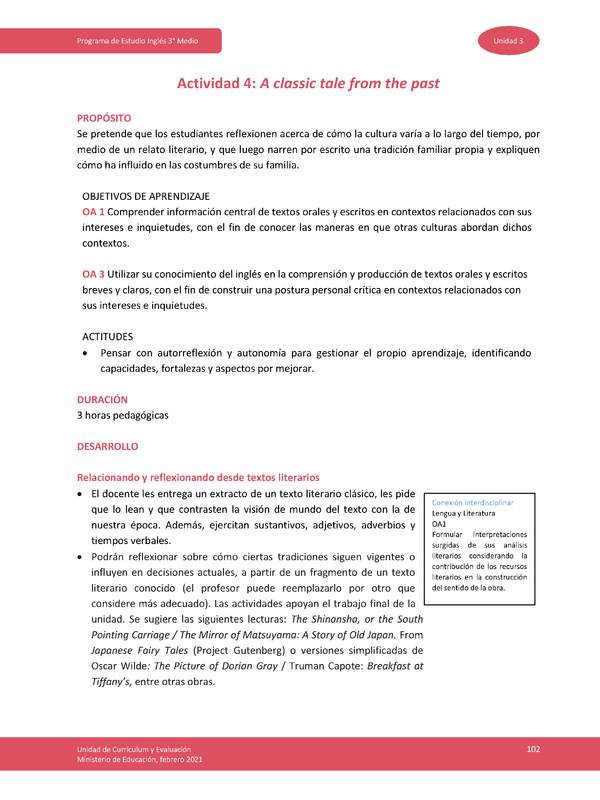 Programa de Estudio Inglés 3° Medio

Unidad 3

Actividad 4: A classic tale from the past

PROPÓSITO
Se pretende que los estudiantes reflexionen acerca de cómo la cultura varía a lo largo del tiempo, por medio de un relato literario, y que luego narren por escrito una tradición familiar propia y expliquen cómo ha influido en las costumbres de su familia.

OBJETIVOS DE APRENDIZAJE
OA 1 Comprender información central de textos orales y escritos en contextos relacionados con sus intereses e inquietudes, con el fin de conocer las maneras en que otras culturas abordan dichos contextos.

OA 3 Utilizar su conocimiento del inglés en la comprensión y producción de textos orales y escritos breves y claros, con el fin de construir una postura personal crítica en contextos relacionados con sus intereses e inquietudes.

ACTITUDES
• Pensar con autorreflexión y autonomía para gestionar el propio aprendizaje, identificando capacidades, fortalezas y aspectos por mejorar.

DURACIÓN
3 horas pedagógicas

DESARROLLO

Relacionando y reflexionando desde textos literarios
• El docente les entrega un extracto de un texto literario clásico, les pide que lo lean y que contrasten la visión de mundo del texto con la de nuestra época. Además, ejercitan sustantivos, adjetivos, adverbios y tiempos verbales.
• Podrán reflexionar sobre cómo ciertas tradiciones siguen vigentes o influyen en decisiones actuales, a partir de un fragmento de un texto literario conocido (el profesor puede reemplazarlo por otro que considere más adecuado). Las actividades apoyan el trabajo final de la unidad. Se sugiere las siguientes lecturas: The Shinansha, or the South Pointing Carriage / The Mirror of Matsuyama: A Story of Old Japan. From Japanese Fairy Tales (Project Gutenberg) o versiones simplificadas de Oscar Wilde: The Picture of Dorian Gray / Truman Capote: Breakfast at Tiffany's, entre otras obras.

Conexión interdisciplinar
Lengua y Literatura
OA1
Formular interpretaciones surgidas de sus análisis literarios considerando la contribución de los recursos literarios en la construcción del sentido de la obra.

Unidad de Currículum y Evaluación
Ministerio de Educación, febrero 2021

102